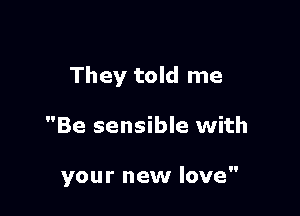 They told me

"Be sensible with

your new love"